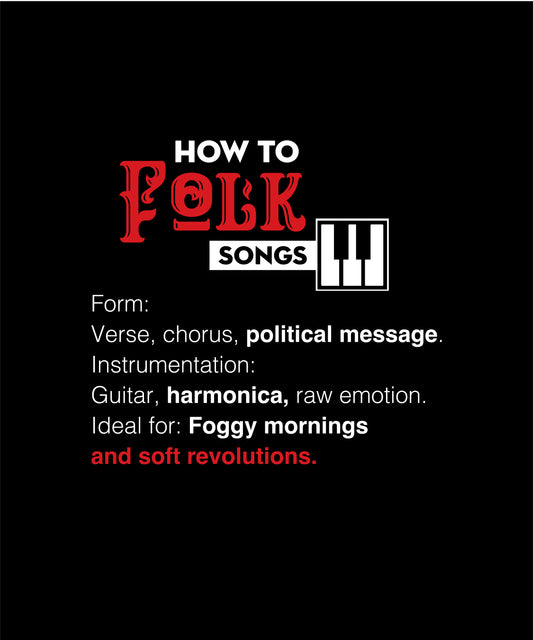 HOW TO
FOLK
SONGS

Form:
Verse, chorus, political message.
Instrumentation:
Guitar, harmonica, raw emotion.
Ideal for: Foggy mornings
and soft revolutions.